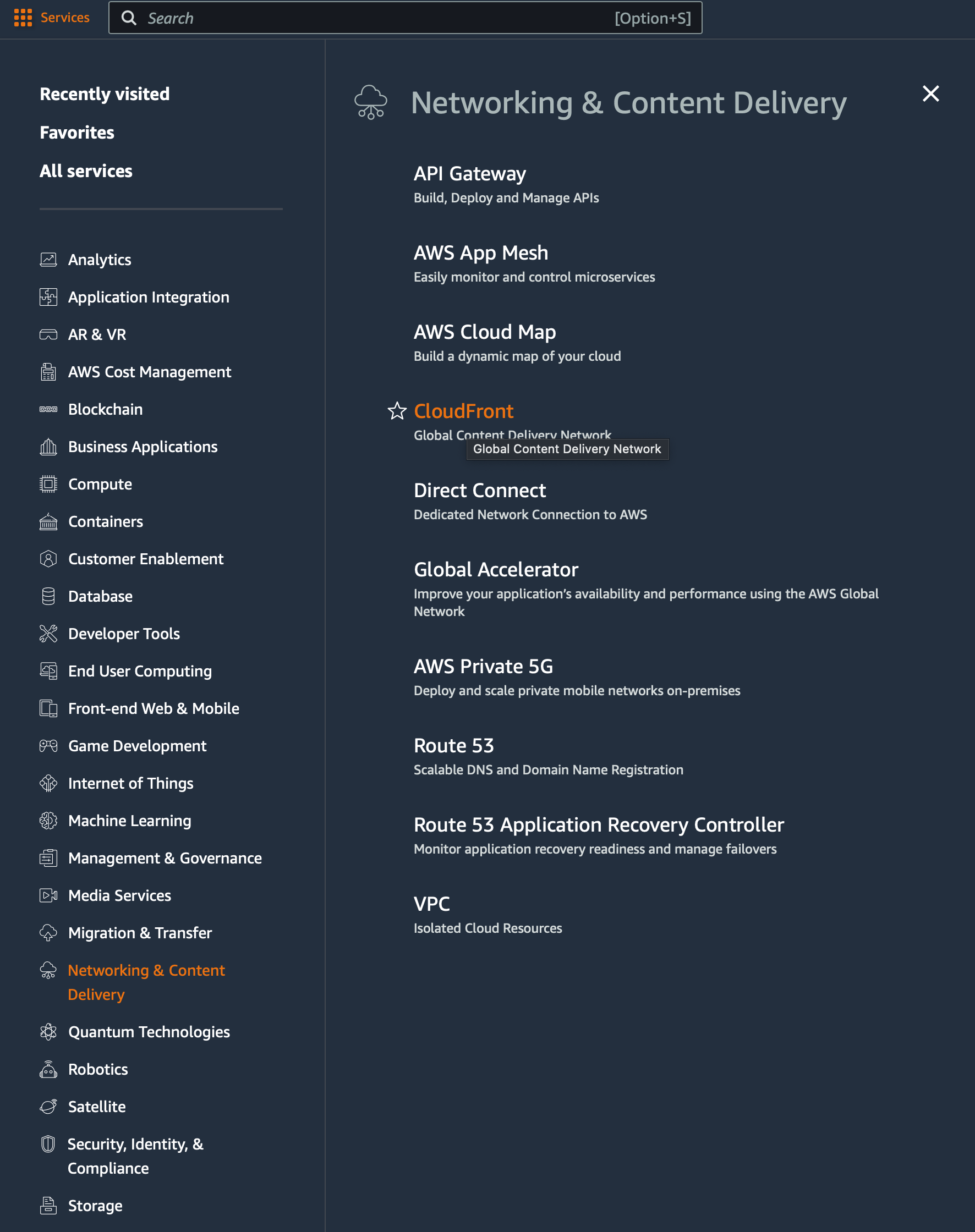 Services Search [Option+S]

Recently visited

Favorites

All services

Analytics

Application Integration

AR & VR

AWS Cost Management

Blockchain

Business Applications

Compute

Containers

Customer Enablement

Database

Developer Tools

End User Computing

Front-end Web & Mobile

Game Development

Internet of Things

Machine Learning

Management & Governance

Media Services

Migration & Transfer

Networking & Content Delivery

Quantum Technologies

Robotics

Satellite

Security, Identity, & Compliance

Storage

Networking & Content Delivery

API Gateway
Build, Deploy and Manage APIs

AWS App Mesh
Easily monitor and control microservices

AWS Cloud Map
Build a dynamic map of your cloud

CloudFront
Global Content Delivery Network
Global Content Delivery Network

Direct Connect
Dedicated Network Connection to AWS

Global Accelerator
Improve your application's availability and performance using the AWS Global Network

AWS Private 5G
Deploy and scale private mobile networks on-premises

Route 53
Scalable DNS and Domain Name Registration

Route 53 Application Recovery Controller
Monitor application recovery readiness and manage failovers

VPC
Isolated Cloud Resources